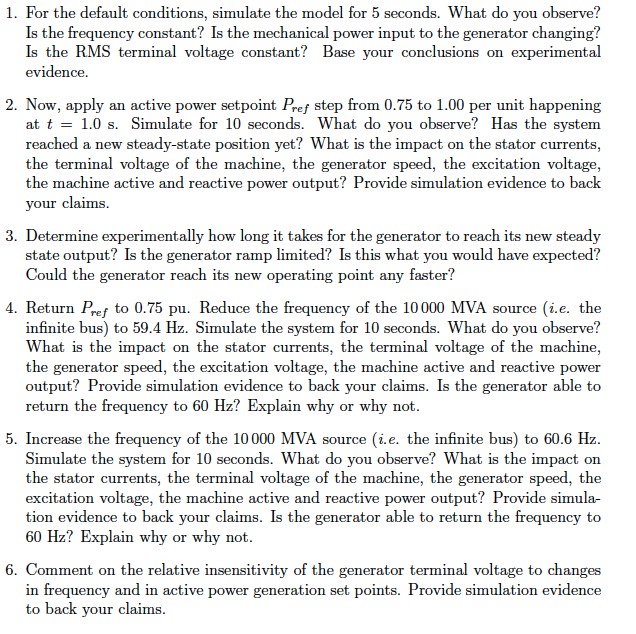 1. For the default conditions, simulate the model for 5 seconds. What do you observe? Is the frequency constant? Is the mechanical power input to the generator changing? Is the RMS terminal voltage constant? Base your conclusions on experimental evidence.

2. Now, apply an active power setpoint $P_{ref}$ step from 0.75 to 1.00 per unit happening at $t = 1.0$ s. Simulate for 10 seconds. What do you observe? Has the system reached a new steady-state position yet? What is the impact on the stator currents, the terminal voltage of the machine, the generator speed, the excitation voltage, the machine active and reactive power output? Provide simulation evidence to back your claims.

3. Determine experimentally how long it takes for the generator to reach its new steady state output? Is the generator ramp limited? Is this what you would have expected? Could the generator reach its new operating point any faster?

4. Return $P_{ref}$ to 0.75 pu. Reduce the frequency of the 10 000 MVA source (i.e. the infinite bus) to 59.4 Hz. Simulate the system for 10 seconds. What do you observe? What is the impact on the stator currents, the terminal voltage of the machine, the generator speed, the excitation voltage, the machine active and reactive power output? Provide simulation evidence to back your claims. Is the generator able to return the frequency to 60 Hz? Explain why or why not.

5. Increase the frequency of the 10 000 MVA source (i.e. the infinite bus) to 60.6 Hz. Simulate the system for 10 seconds. What do you observe? What is the impact on the stator currents, the terminal voltage of the machine, the generator speed, the excitation voltage, the machine active and reactive power output? Provide simulation evidence to back your claims. Is the generator able to return the frequency to 60 Hz? Explain why or why not.

6. Comment on the relative insensitivity of the generator terminal voltage to changes in frequency and in active power generation set points. Provide simulation evidence to back your claims.